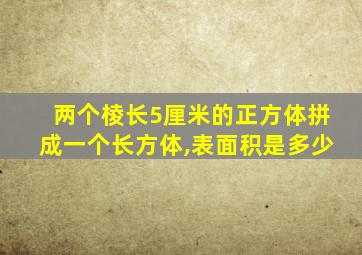 两个棱长5厘米的正方体拼成一个长方体,表面积是多少